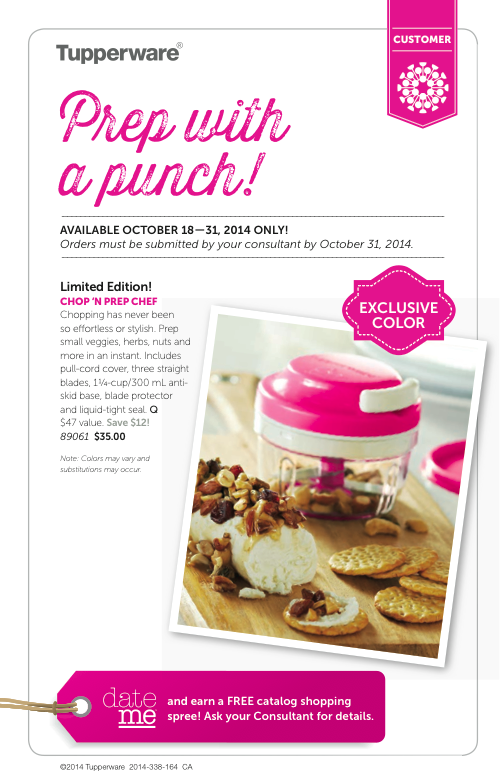 CUSTOMER

Tupperware®

Prep with a punch!

AVAILABLE OCTOBER 18—31, 2014 ONLY!
Orders must be submitted by your consultant by October 31, 2014.

Limited Edition!
CHOP 'N PREP CHEF
Chopping has never been so effortless or stylish. Prep small veggies, herbs, nuts and more in an instant. Includes pull-cord cover, three straight blades, 1¼-cup/300 mL anti-skid base, blade protector and liquid-tight seal. Q
$47 value. Save $12!
89061 $35.00

Note: Colors may vary and substitutions may occur.

EXCLUSIVE COLOR

date me and earn a FREE catalog shopping spree! Ask your Consultant for details.

©2014 Tupperware 2014-338-164 CA